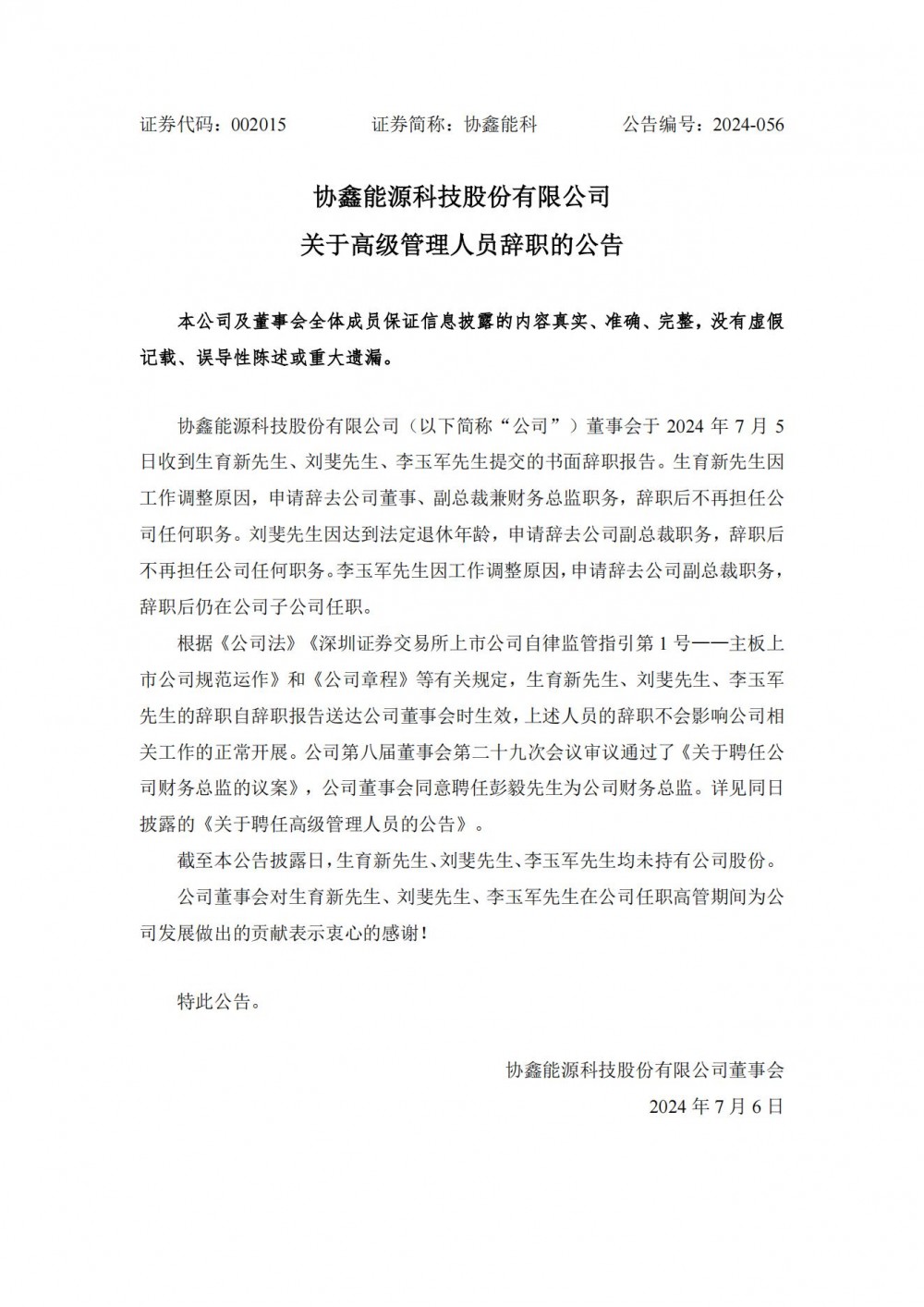 证券代码：002015　　　　证券简称：协鑫能科　　　　公告编号：2024-056

协鑫能源科技股份有限公司
关于高级管理人员辞职的公告

本公司及董事会全体成员保证信息披露的内容真实、准确、完整，没有虚假记载、误导性陈述或重大遗漏。

协鑫能源科技股份有限公司（以下简称“公司”）董事会于 2024 年 7 月 5 日收到生育新先生、刘斐先生、李玉军先生提交的书面辞职报告。生育新先生因工作调整原因，申请辞去公司董事、副总裁兼财务总监职务，辞职后不再担任公司任何职务。刘斐先生因达到法定退休年龄，申请辞去公司副总裁职务，辞职后不再担任公司任何职务。李玉军先生因工作调整原因，申请辞去公司副总裁职务，辞职后仍在公司子公司任职。

根据《公司法》《深圳证券交易所上市公司自律监管指引第 1 号——主板上市公司规范运作》和《公司章程》等有关规定，生育新先生、刘斐先生、李玉军先生的辞职自辞职报告送达公司董事会时生效，上述人员的辞职不会影响公司相关工作的正常开展。公司第八届董事会第二十九次会议审议通过了《关于聘任公司财务总监的议案》，公司董事会同意聘任彭毅先生为公司财务总监。详见同日披露的《关于聘任高级管理人员的公告》。

截至本公告披露日，生育新先生、刘斐先生、李玉军先生均未持有公司股份。

公司董事会对生育新先生、刘斐先生、李玉军先生在公司任职高管期间为公司发展做出的贡献表示衷心的感谢！

特此公告。

协鑫能源科技股份有限公司董事会
2024 年 7 月 6 日